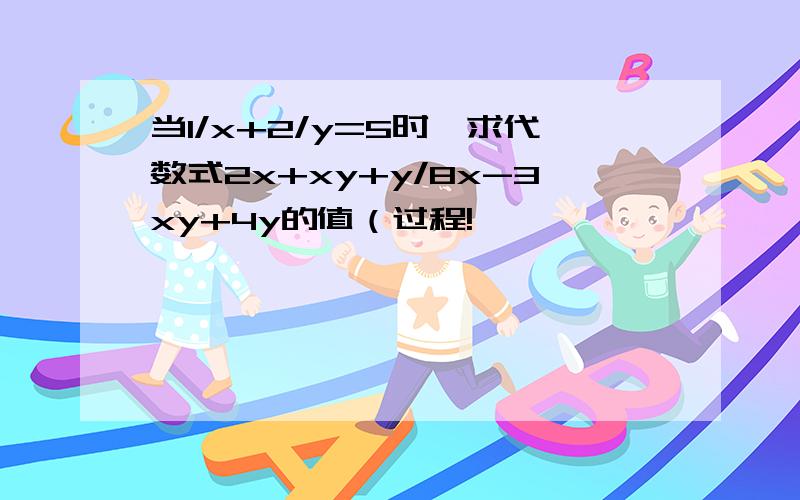 当1/x+2/y=5时,求代数式2x+xy+y/8x-3xy+4y的值（过程!